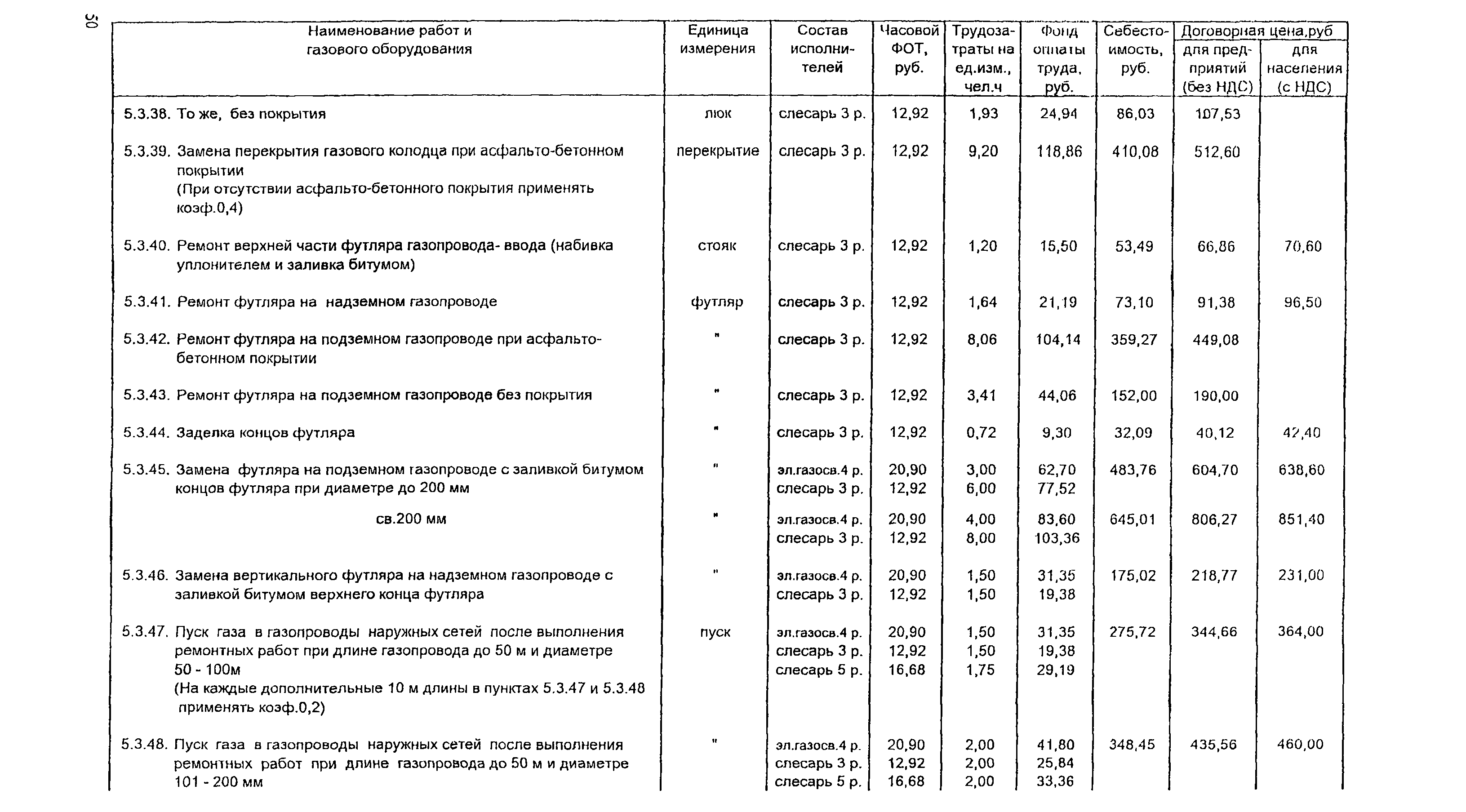 50

| Наименование работ и газового оборудования | Единица измерения | Состав исполнителей | Часовой ФОТ, руб. | Трудозатраты на ед.изм., чел.ч | Фонд оплаты труда, руб. | Себестоимость, руб. | Договорная цена,руб для предприятий (без НДС) | Договорная цена,руб для населения (с НДС) |
|---|---|---|---|---|---|---|---|---|
| 5.3.38. То же, без покрытия | люк | слесарь 3 р. | 12,92 | 1,93 | 24,94 | 86,03 | 107,53 | |
| 5.3.39. Замена перекрытия газового колодца при асфальто-бетонном покрытии (При отсутствии асфальто-бетонного покрытия применять коэф.0,4) | перекрытие | слесарь 3 р. | 12,92 | 9,20 | 118,86 | 410,08 | 512,60 | |
| 5.3.40. Ремонт верхней части футляра газопровода- ввода (набивка уплонителем и заливка битумом) | стояк | слесарь 3 р. | 12,92 | 1,20 | 15,50 | 53,49 | 66,86 | 70,60 |
| 5.3.41. Ремонт футляра на надземном газопроводе | футляр | слесарь 3 р. | 12,92 | 1,64 | 21,19 | 73,10 | 91,38 | 96,50 |
| 5.3.42. Ремонт футляра на подземном газопроводе при асфальто-бетонном покрытии | " | слесарь 3 р. | 12,92 | 8,06 | 104,14 | 359,27 | 449,08 | |
| 5.3.43. Ремонт футляра на подземном газопроводе без покрытия | " | слесарь 3 р. | 12,92 | 3,41 | 44,06 | 152,00 | 190,00 | |
| 5.3.44. Заделка концов футляра | " | слесарь 3 р. | 12,92 | 0,72 | 9,30 | 32,09 | 40,12 | 42,40 |
| 5.3.45. Замена футляра на подземном газопроводе с заливкой битумом концов футляра при диаметре до 200 мм | " | эл.газосв.4 р. слесарь 3 р. | 20,90 12,92 | 3,00 6,00 | 62,70 77,52 | 483,76 | 604,70 | 638,60 |
| св.200 мм | " | эл.газосв.4 р. слесарь 3 р. | 20,90 12,92 | 4,00 8,00 | 83,60 103,36 | 645,01 | 806,27 | 851,40 |
| 5.3.46. Замена вертикального футляра на надземном газопроводе с заливкой битумом верхнего конца футляра | " | эл.газосв.4 р. слесарь 3 р. | 20,90 12,92 | 1,50 1,50 | 31,35 19,38 | 175,02 | 218,77 | 231,00 |
| 5.3.47. Пуск газа в газопроводы наружных сетей после выполнения ремонтных работ при длине газопровода до 50 м и диаметре 50 - 100м (На каждые дополнительные 10 м длины в пунктах 5.3.47 и 5.3.48 применять коэф.0,2) | пуск | эл.газосв.4 р. слесарь 3 р. слесарь 5 р. | 20,90 12,92 16,68 | 1,50 1,50 1,75 | 31,35 19,38 29,19 | 275,72 | 344,66 | 364,00 |
| 5.3.48. Пуск газа в газопроводы наружных сетей после выполнения ремонтных работ при длине газопровода до 50 м и диаметре 101 - 200 мм | " | эл.газосв.4 р. слесарь 3 р. слесарь 5 р. | 20,90 12,92 16,68 | 2,00 2,00 2,00 | 41,80 25,84 33,36 | 348,45 | 435,56 | 460,00 |